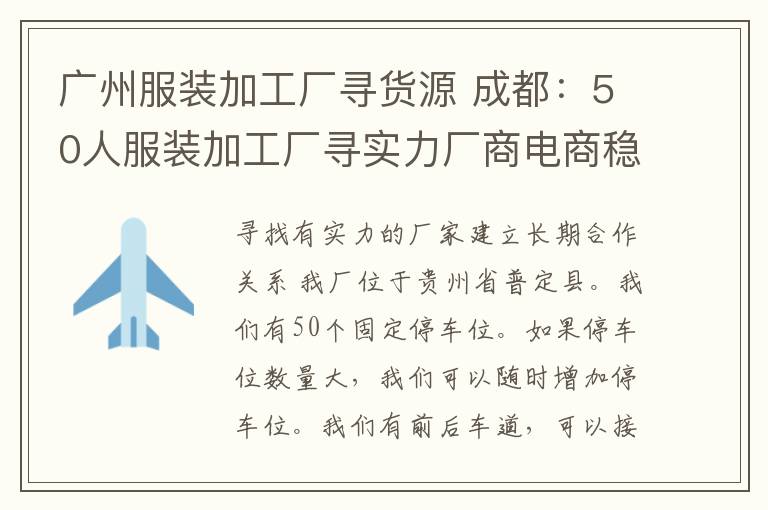 广州服装加工厂寻货源 成都：50人服装加工厂寻实力厂商电商稳

寻找有实力的厂家建立长期合作关系 我厂位于贵州省普定县。我们有50个固定停车位。如果停车位数量大，我们可以随时增加停车位。我们有前后车道，可以接